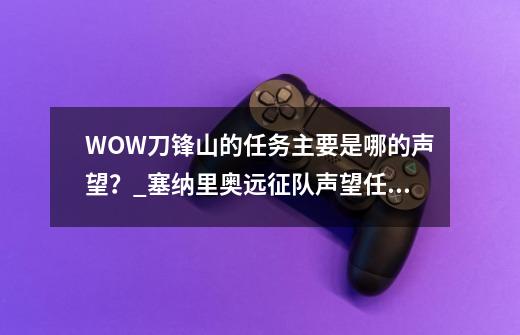 WOW刀锋山的任务主要是哪的声望？_塞纳里奥远征队声望任...